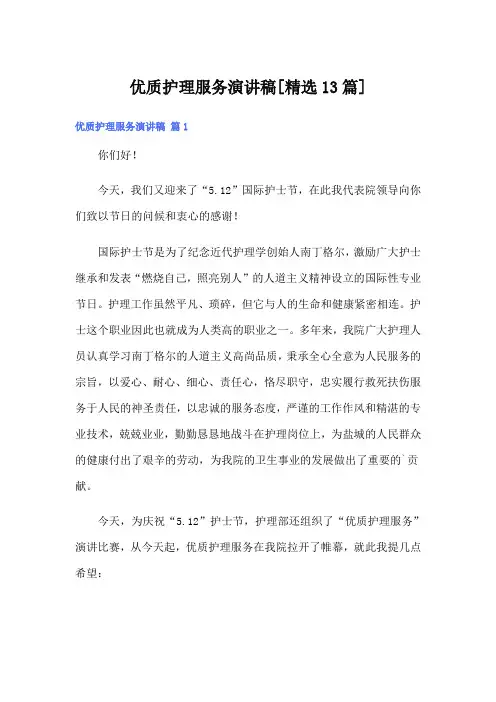 优质护理服务演讲稿[精选13篇]

优质护理服务演讲稿 篇1

你们好！

今天，我们又迎来了“5.12”国际护士节，在此我代表院领导向你们致以节日的问候和衷心的感谢！

国际护士节是为了纪念近代护理学创始人南丁格尔，激励广大护士继承和发表“燃烧自己，照亮别人”的人道主义精神设立的国际性专业节日。护理工作虽然平凡、琐碎，但它与人的生命和健康紧密相连。护士这个职业因此也就成为人类高的职业之一。多年来，我院广大护理人员认真学习南丁格尔的人道主义高尚品质，秉承全心全意为人民服务的宗旨，以爱心、耐心、细心、责任心，恪尽职守，忠实履行救死扶伤服务于人民的神圣责任，以忠诚的服务态度，严谨的工作作风和精湛的专业技术，兢兢业业，勤勤恳恳地战斗在护理岗位上，为盐城的人民群众的健康付出了艰辛的劳动，为我院的卫生事业的发展做出了重要的`贡献。

今天，为庆祝“5.12”护士节，护理部还组织了“优质护理服务”演讲比赛，从今天起，优质护理服务在我院拉开了帷幕，就此我提几点希望：